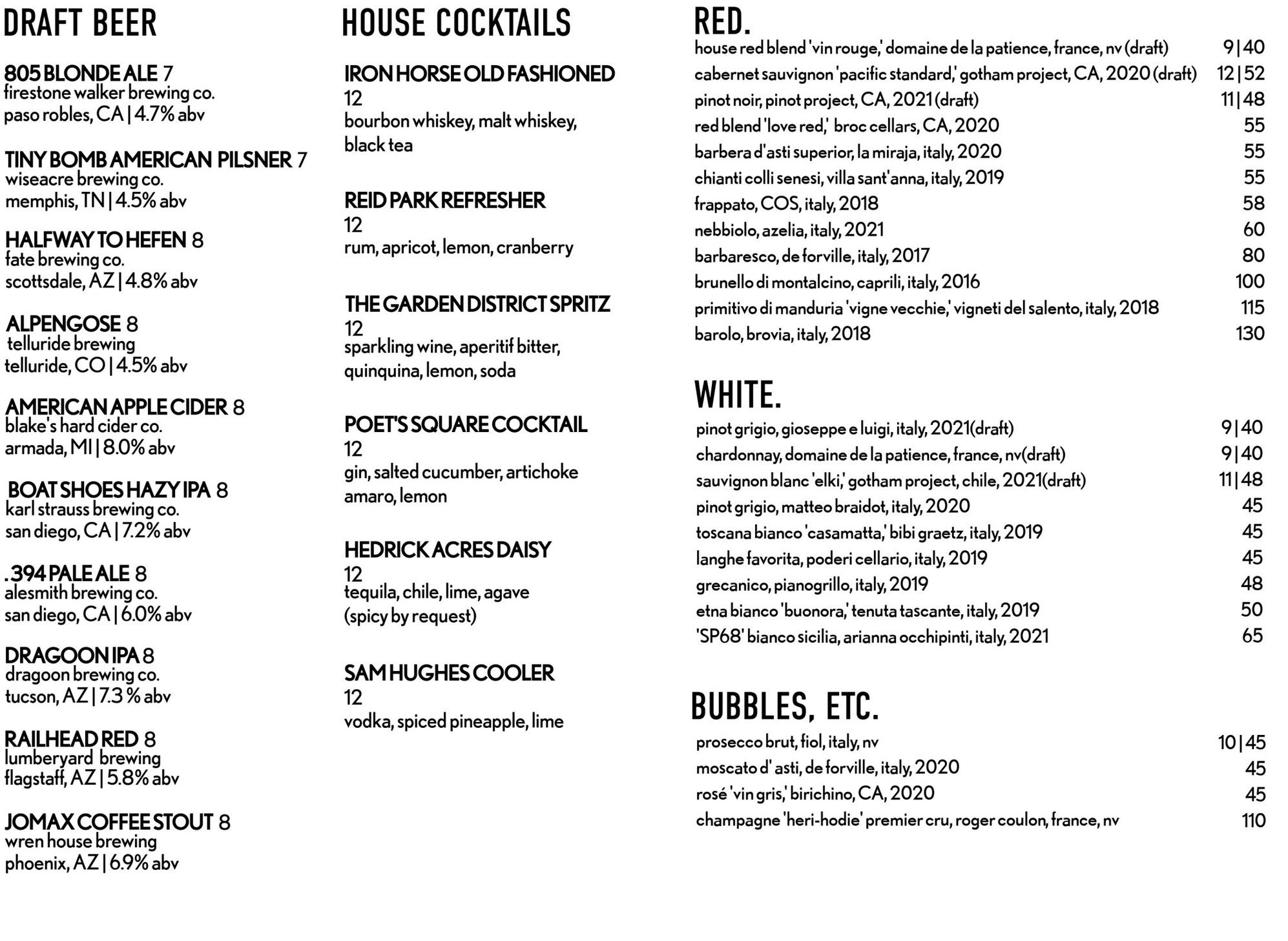 DRAFT BEER

805 BLONDE ALE 7
firestone walker brewing co.
paso robles, CA | 4.7% abv

TINY BOMB AMERICAN PILSNER 7
wiseacre brewing co.
memphis, TN | 4.5% abv

HALFWAY TO HEFEN 8
fate brewing co.
scottsdale, AZ | 4.8% abv

ALPENGOSE 8
telluride brewing
telluride, CO | 4.5% abv

AMERICAN APPLE CIDER 8
blake's hard cider co.
armada, MI | 8.0% abv

BOAT SHOES HAZY IPA 8
karl strauss brewing co.
san diego, CA | 7.2% abv

.394 PALE ALE 8
alesmith brewing co.
san diego, CA | 6.0% abv

DRAGOON IPA 8
dragoon brewing co.
tucson, AZ | 7.3 % abv

RAILHEAD RED 8
lumberyard brewing
flagstaff, AZ | 5.8% abv

JOMAX COFFEE STOUT 8
wren house brewing
phoenix, AZ | 6.9% abv

HOUSE COCKTAILS

IRON HORSE OLD FASHIONED
12
bourbon whiskey, malt whiskey, black tea

REID PARK REFRESHER
12
rum, apricot, lemon, cranberry

THE GARDEN DISTRICT SPRITZ
12
sparkling wine, aperitif bitter, quinquina, lemon, soda

POET'S SQUARE COCKTAIL
12
gin, salted cucumber, artichoke amaro, lemon

HEDRICK ACRES DAISY
12
tequila, chile, lime, agave
(spicy by request)

SAM HUGHES COOLER
12
vodka, spiced pineapple, lime

RED.

| | |
|---|---|
| house red blend 'vin rouge,' domaine de la patience, france, nv (draft) | 9 \| 40 |
| cabernet sauvignon 'pacific standard,' gotham project, CA, 2020 (draft) | 12 \| 52 |
| pinot noir, pinot project, CA, 2021 (draft) | 11 \| 48 |
| red blend 'love red,' broc cellars, CA, 2020 | 55 |
| barbera d'asti superior, la miraja, italy, 2020 | 55 |
| chianti colli senesi, villa sant'anna, italy, 2019 | 55 |
| frappato, COS, italy, 2018 | 58 |
| nebbiolo, azelia, italy, 2021 | 60 |
| barbaresco, de forville, italy, 2017 | 80 |
| brunello di montalcino, caprili, italy, 2016 | 100 |
| primitivo di manduria 'vigne vecchie,' vigneti del salento, italy, 2018 | 115 |
| barolo, brovia, italy, 2018 | 130 |

WHITE.

| | |
|---|---|
| pinot grigio, gioseppe e luigi, italy, 2021(draft) | 9 \| 40 |
| chardonnay, domaine de la patience, france, nv(draft) | 9 \| 40 |
| sauvignon blanc 'elki,' gotham project, chile, 2021(draft) | 11 \| 48 |
| pinot grigio, matteo braidot, italy, 2020 | 45 |
| toscana bianco 'casamatta,' bibi graetz, italy, 2019 | 45 |
| langhe favorita, poderi cellario, italy, 2019 | 45 |
| grecanico, pianogrillo, italy, 2019 | 48 |
| etna bianco 'buonora,' tenuta tascante, italy, 2019 | 50 |
| 'SP68' bianco sicilia, arianna occhipinti, italy, 2021 | 65 |

BUBBLES, ETC.

| | |
|---|---|
| prosecco brut, fiol, italy, nv | 10 \| 45 |
| moscato d' asti, de forville, italy, 2020 | 45 |
| rosé 'vin gris,' birichino, CA, 2020 | 45 |
| champagne 'heri-hodie' premier cru, roger coulon, france, nv | 110 |